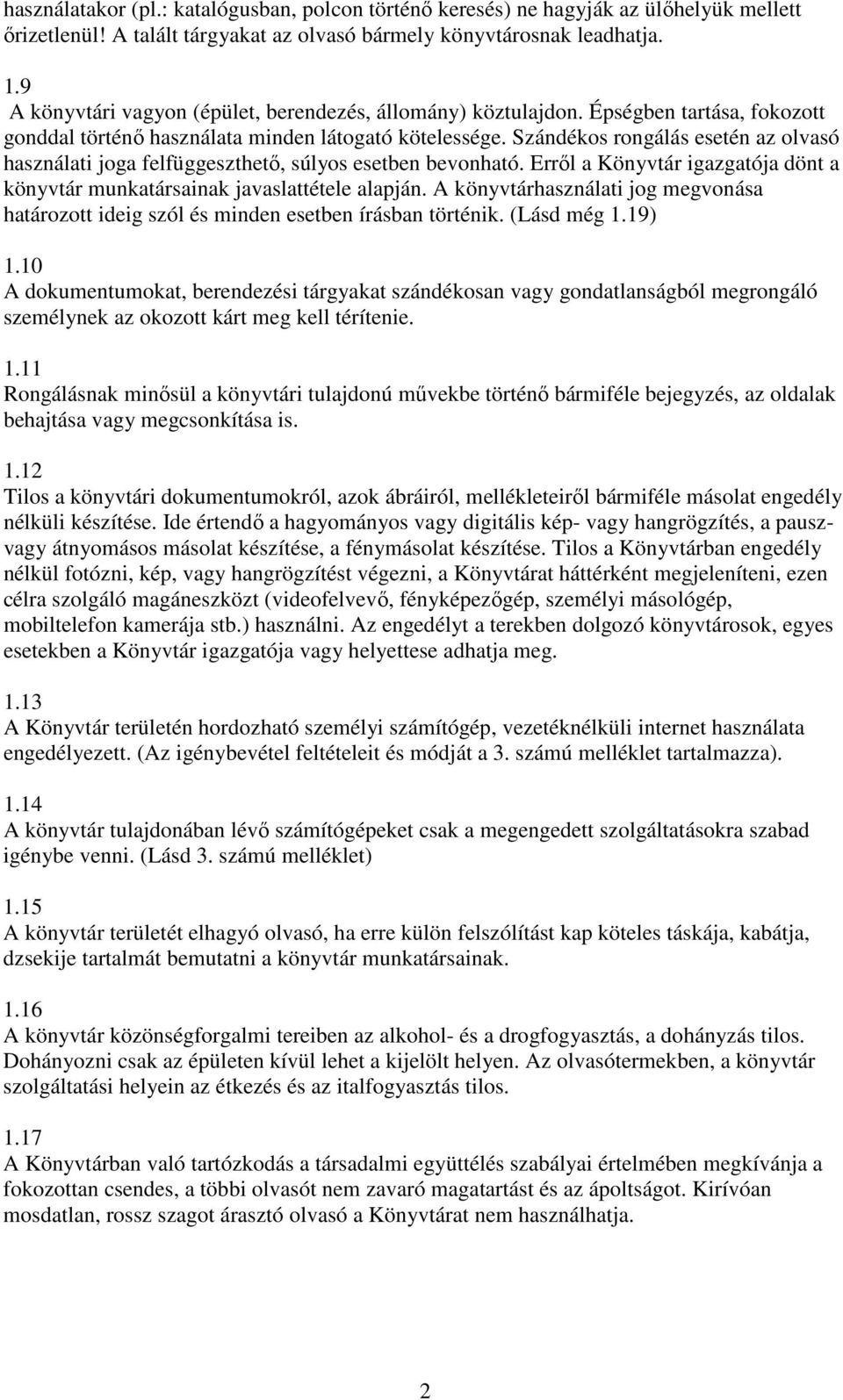 használatakor (pl.: katalógusban, polcon történő keresés) ne hagyják az ülőhelyük mellett őrizetlenül! A talált tárgyakat az olvasó bármely könyvtárosnak leadhatja.

1.9
A könyvtári vagyon (épület, berendezés, állomány) köztulajdon. Épségben tartása, fokozott gonddal történő használata minden látogató kötelessége. Szándékos rongálás esetén az olvasó használati joga felfüggeszthető, súlyos esetben bevonható. Erről a Könyvtár igazgatója dönt a könyvtár munkatársainak javaslattétele alapján. A könyvtárhasználati jog megvonása határozott ideig szól és minden esetben írásban történik. (Lásd még 1.19)

1.10
A dokumentumokat, berendezési tárgyakat szándékosan vagy gondatlanságból megrongáló személynek az okozott kárt meg kell térítenie.

1.11
Rongálásnak minősül a könyvtári tulajdonú művekbe történő bármiféle bejegyzés, az oldalak behajtása vagy megcsonkítása is.

1.12
Tilos a könyvtári dokumentumokról, azok ábráiról, mellékleteiről bármiféle másolat engedély nélküli készítése. Ide értendő a hagyományos vagy digitális kép- vagy hangrögzítés, a pausz- vagy átnyomásos másolat készítése, a fénymásolat készítése. Tilos a Könyvtárban engedély nélkül fotózni, kép, vagy hangrögzítést végezni, a Könyvtárat háttérként megjeleníteni, ezen célra szolgáló magáneszközt (videofelvevő, fényképezőgép, személyi másológép, mobiltelefon kamerája stb.) használni. Az engedélyt a terekben dolgozó könyvtárosok, egyes esetekben a Könyvtár igazgatója vagy helyettese adhatja meg.

1.13
A Könyvtár területén hordozható személyi számítógép, vezetéknélküli internet használata engedélyezett. (Az igénybevétel feltételeit és módját a 3. számú melléklet tartalmazza).

1.14
A könyvtár tulajdonában lévő számítógépeket csak a megengedett szolgáltatásokra szabad igénybe venni. (Lásd 3. számú melléklet)

1.15
A könyvtár területét elhagyó olvasó, ha erre külön felszólítást kap köteles táskája, kabátja, dzsekije tartalmát bemutatni a könyvtár munkatársainak.

1.16
A könyvtár közönségforgalmi tereiben az alkohol- és a drogfogyasztás, a dohányzás tilos. Dohányozni csak az épületen kívül lehet a kijelölt helyen. Az olvasótermekben, a könyvtár szolgáltatási helyein az étkezés és az italfogyasztás tilos.

1.17
A Könyvtárban való tartózkodás a társadalmi együttélés szabályai értelmében megkívánja a fokozottan csendes, a többi olvasót nem zavaró magatartást és az ápoltságot. Kirívóan mosdatlan, rossz szagot árasztó olvasó a Könyvtárat nem használhatja.

2